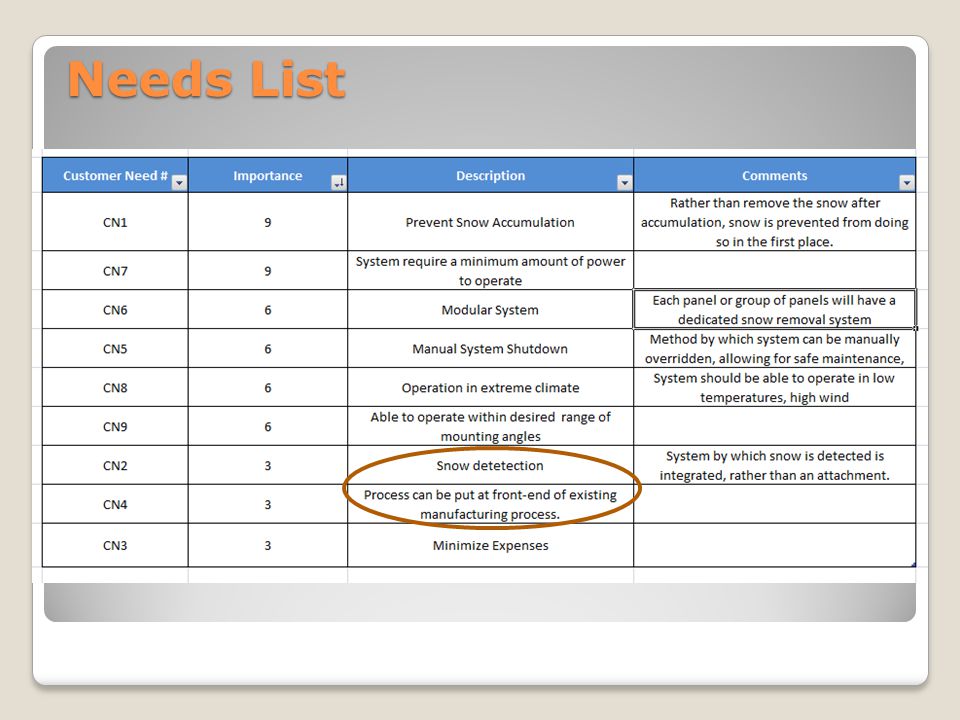 Needs List

| Customer Need # | Importance | Description | Comments |
|---|---|---|---|
| CN1 | 9 | Prevent Snow Accumulation | Rather than remove the snow after accumulation, snow is prevented from doing so in the first place. |
| CN7 | 9 | System require a minimum amount of power to operate | |
| CN6 | 6 | Modular System | Each panel or group of panels will have a dedicated snow removal system |
| CN5 | 6 | Manual System Shutdown | Method by which system can be manually overridden, allowing for safe maintenance, |
| CN8 | 6 | Operation in extreme climate | System should be able to operate in low temperatures, high wind |
| CN9 | 6 | Able to operate within desired range of mounting angles | |
| CN2 | 3 | Snow detetection | System by which snow is detected is integrated, rather than an attachment. |
| CN4 | 3 | Process can be put at front-end of existing manufacturing process. | |
| CN3 | 3 | Minimize Expenses | |